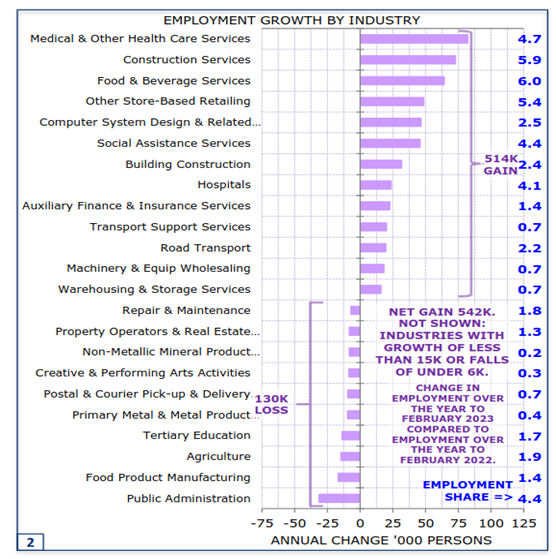 EMPLOYMENT GROWTH BY INDUSTRY

Medical & Other Health Care Services 4.7
Construction Services 5.9
Food & Beverage Services 6.0
Other Store-Based Retailing 5.4
Computer System Design & Related... 2.5
Social Assistance Services 4.4
Building Construction 2.4
Hospitals 4.1
Auxiliary Finance & Insurance Services 1.4
Transport Support Services 0.7
Road Transport 2.2
Machinery & Equip Wholesaling 0.7
Warehousing & Storage Services 0.7
Repair & Maintenance 1.8
Property Operators & Real Estate... 1.3
Non-Metallic Mineral Product... 0.2
Creative & Performing Arts Activities 0.3
Postal & Courier Pick-up & Delivery 0.7
Primary Metal & Metal Product... 0.4
Tertiary Education 1.7
Agriculture 1.9
Food Product Manufacturing 1.4
Public Administration 4.4

514K GAIN

130K LOSS

NET GAIN 542K. NOT SHOWN: INDUSTRIES WITH GROWTH OF LESS THAN 15K OR FALLS OF UNDER 6K.

CHANGE IN EMPLOYMENT OVER THE YEAR TO FEBRUARY 2023 COMPARED TO EMPLOYMENT OVER THE YEAR TO FEBRUARY 2022.

EMPLOYMENT SHARE =>

-75 -50 -25 0 25 50 75 100 125
ANNUAL CHANGE '000 PERSONS

2